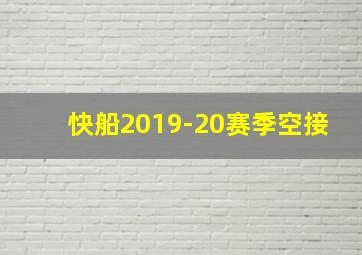 快船2019-20赛季空接